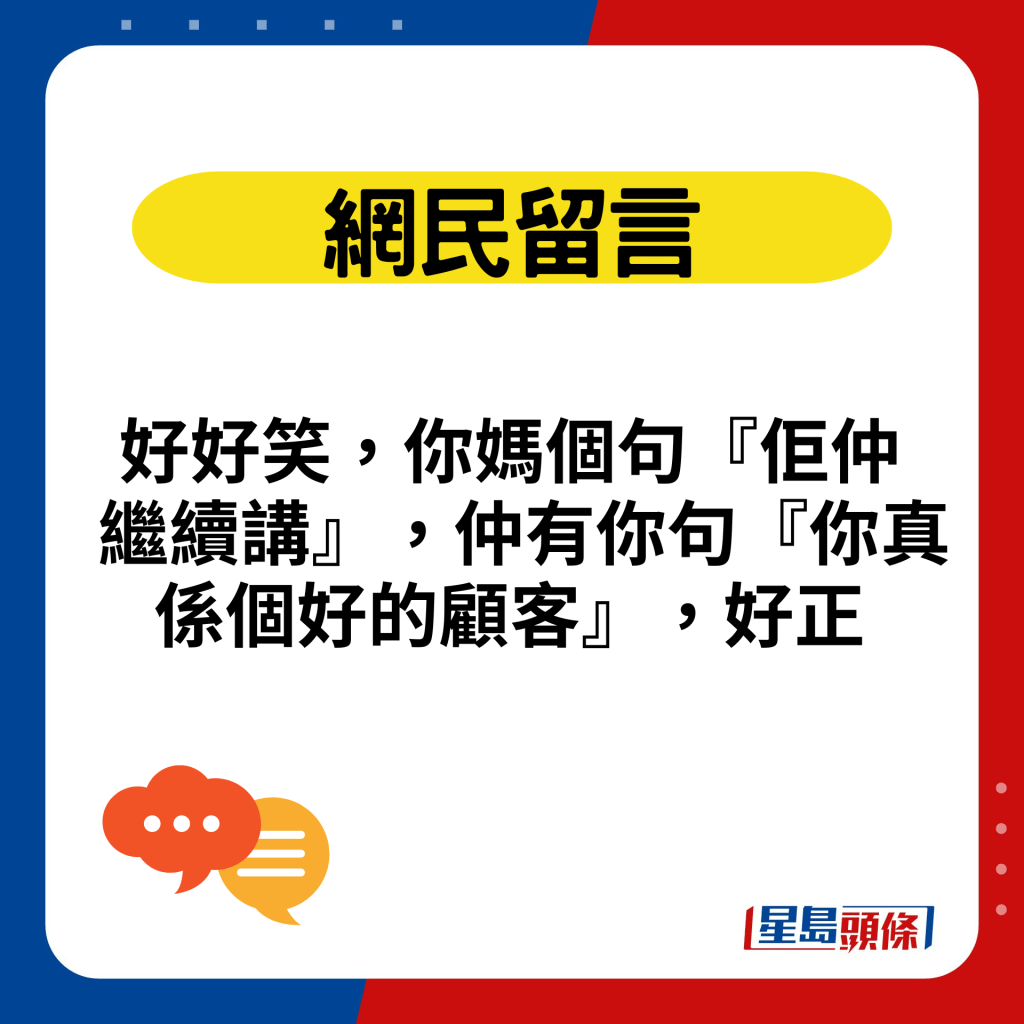 網民留言

好好笑，你媽個句『佢仲繼續講』，仲有你句『你真係個好的顧客』，好正

星島頭條